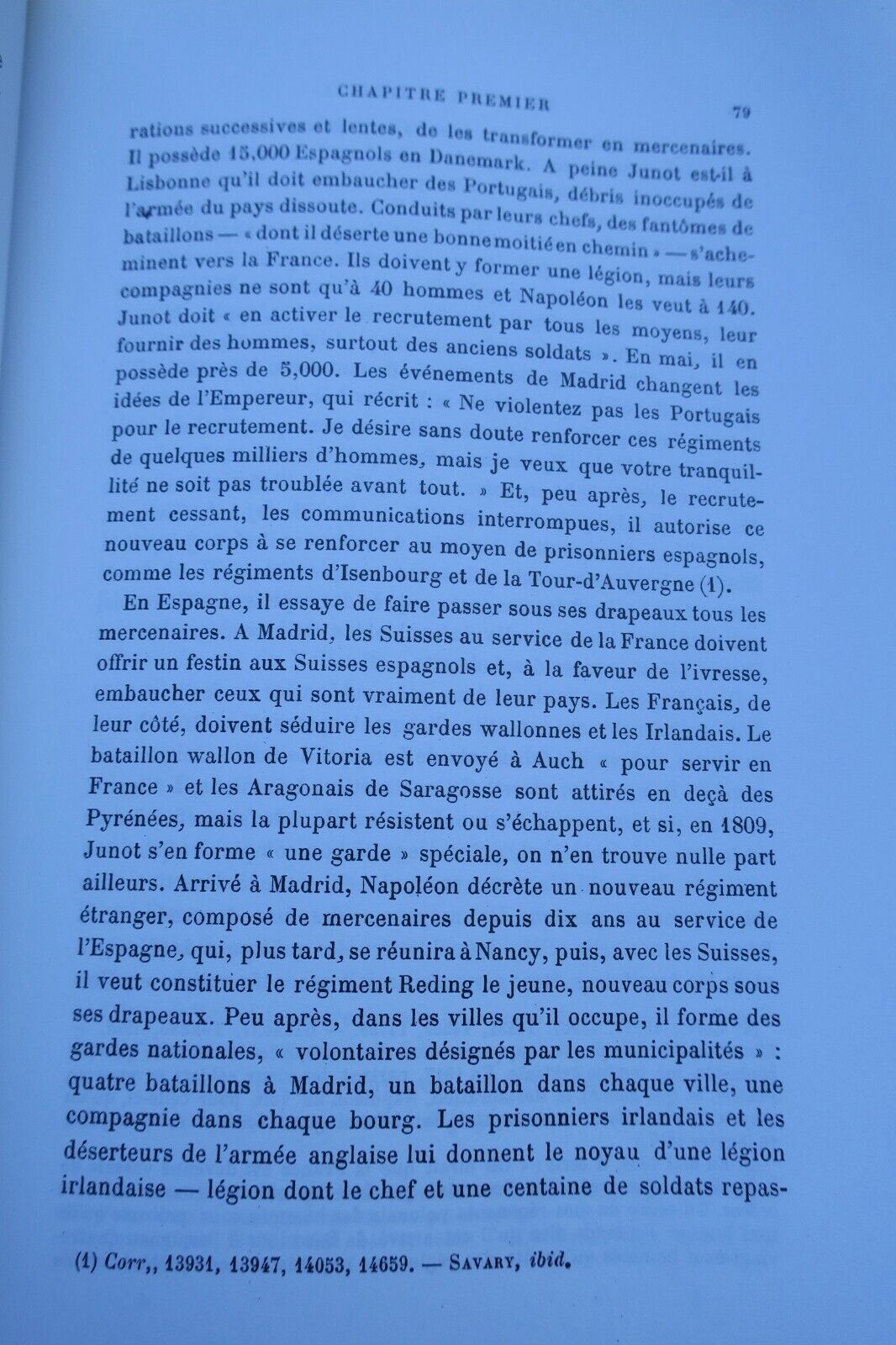 CHAPITRE PREMIER 79

rations successives et lentes, de les transformer en mercenaires. Il possède 15,000 Espagnols en Danemark. A peine Junot est-il à Lisbonne qu'il doit embaucher des Portugais, débris inoccupés de l'armée du pays dissoute. Conduits par leurs chefs, des fantômes de bataillons — « dont il déserte une bonne moitié en chemin » — s'acheminent vers la France. Ils doivent y former une légion, mais leurs compagnies ne sont qu'à 40 hommes et Napoléon les veut à 140. Junot doit « en activer le recrutement par tous les moyens, leur fournir des hommes, surtout des anciens soldats ». En mai, il en possède près de 5,000. Les événements de Madrid changent les idées de l'Empereur, qui récrit : « Ne violentez pas les Portugais pour le recrutement. Je désire sans doute renforcer ces régiments de quelques milliers d'hommes, mais je veux que votre tranquillité ne soit pas troublée avant tout. » Et, peu après, le recrutement cessant, les communications interrompues, il autorise ce nouveau corps à se renforcer au moyen de prisonniers espagnols, comme les régiments d'Isenbourg et de la Tour-d'Auvergne (1).

En Espagne, il essaye de faire passer sous ses drapeaux tous les mercenaires. A Madrid, les Suisses au service de la France doivent offrir un festin aux Suisses espagnols et, à la faveur de l'ivresse, embaucher ceux qui sont vraiment de leur pays. Les Français, de leur côté, doivent séduire les gardes wallonnes et les Irlandais. Le bataillon wallon de Vitoria est envoyé à Auch « pour servir en France » et les Aragonais de Saragosse sont attirés en deçà des Pyrénées, mais la plupart résistent ou s'échappent, et si, en 1809, Junot s'en forme « une garde » spéciale, on n'en trouve nulle part ailleurs. Arrivé à Madrid, Napoléon décrète un nouveau régiment étranger, composé de mercenaires depuis dix ans au service de l'Espagne, qui, plus tard, se réunira à Nancy, puis, avec les Suisses, il veut constituer le régiment Reding le jeune, nouveau corps sous ses drapeaux. Peu après, dans les villes qu'il occupe, il forme des gardes nationales, « volontaires désignés par les municipalités » : quatre bataillons à Madrid, un bataillon dans chaque ville, une compagnie dans chaque bourg. Les prisonniers irlandais et les déserteurs de l'armée anglaise lui donnent le noyau d'une légion irlandaise — légion dont le chef et une centaine de soldats repas-

(1) Corr,, 13931, 13947, 14053, 14659. — SAVARY, ibid.